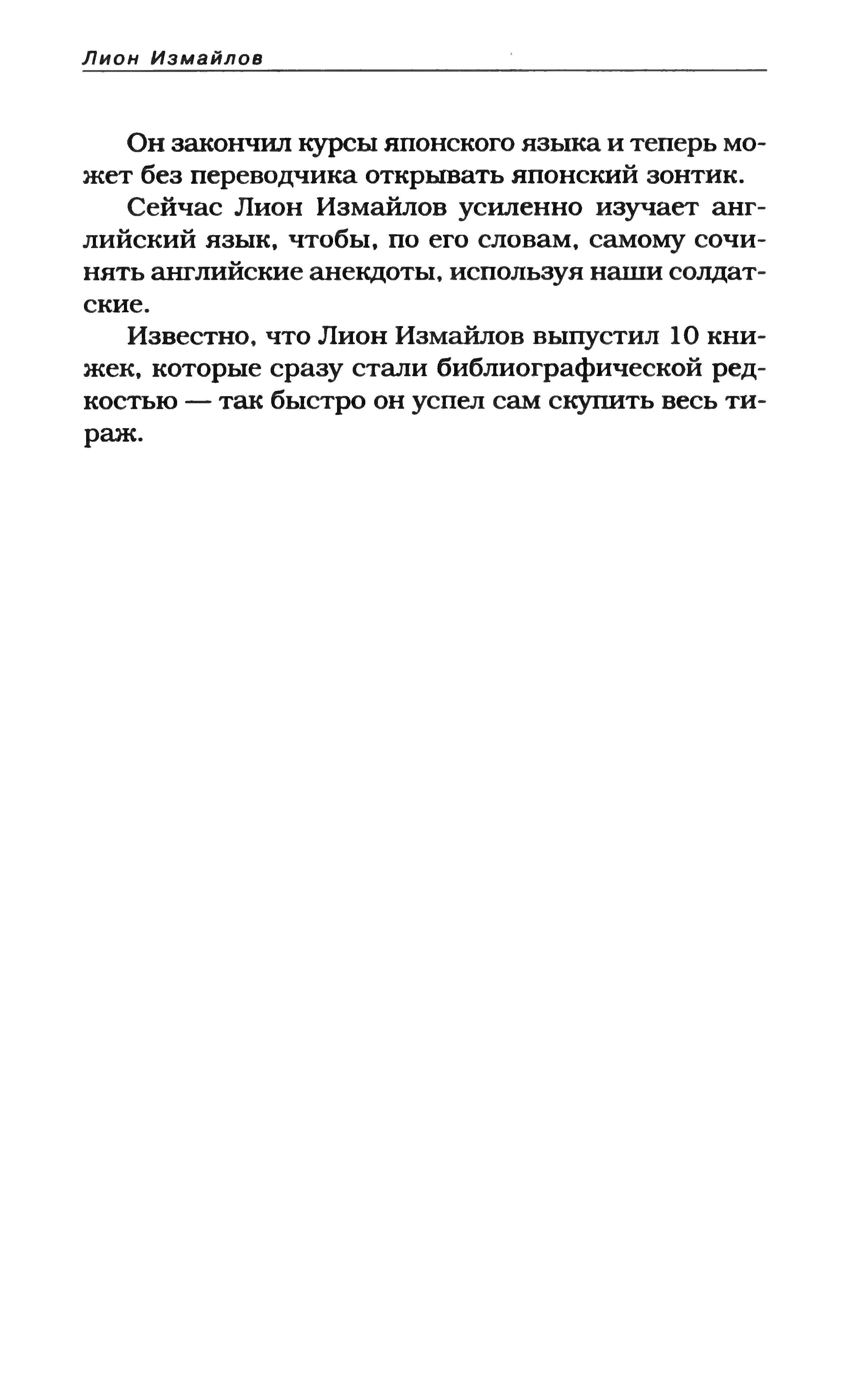 Лион Измайлов

Он закончил курсы японского языка и теперь может без переводчика открывать японский зонтик.

Сейчас Лион Измайлов усиленно изучает английский язык, чтобы, по его словам, самому сочинять английские анекдоты, используя наши солдатские.

Известно, что Лион Измайлов выпустил 10 книжек, которые сразу стали библиографической редкостью — так быстро он успел сам скупить весь тираж.